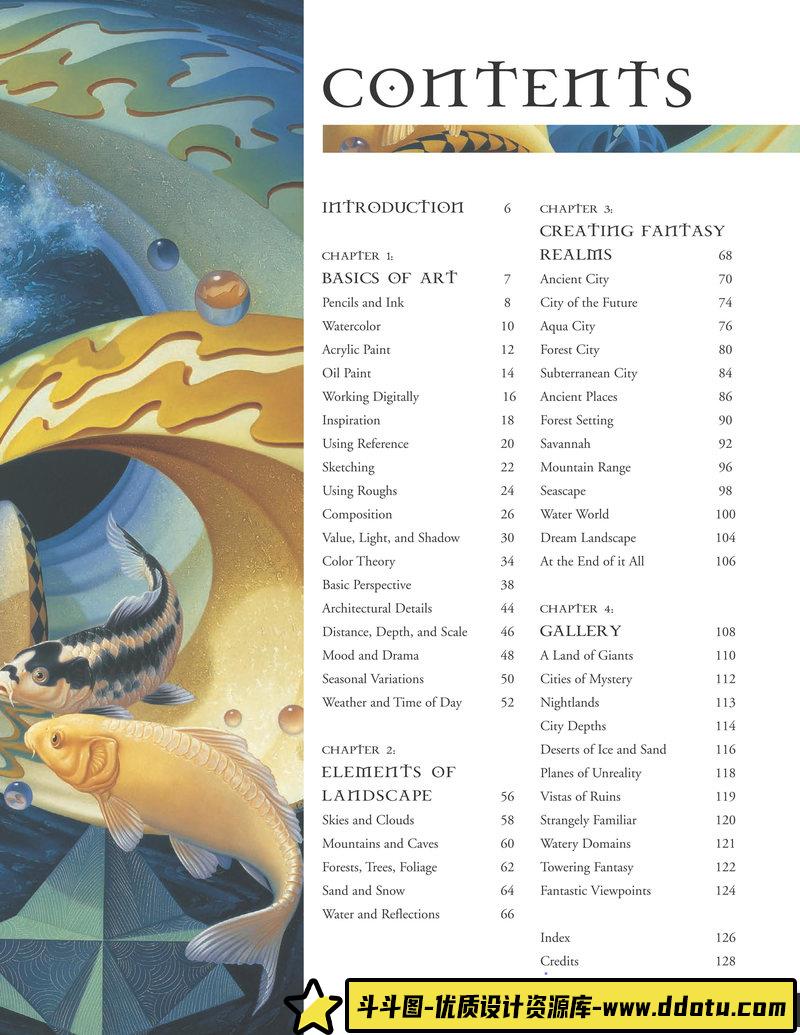 CONTENTS

INTRODUCTION 6

CHAPTER 1:
BASICS OF ART 7
Pencils and Ink 8
Watercolor 10
Acrylic Paint 12
Oil Paint 14
Working Digitally 16
Inspiration 18
Using Reference 20
Sketching 22
Using Roughs 24
Composition 26
Value, Light, and Shadow 30
Color Theory 34
Basic Perspective 38
Architectural Details 44
Distance, Depth, and Scale 46
Mood and Drama 48
Seasonal Variations 50
Weather and Time of Day 52

CHAPTER 2:
ELEMENTS OF LANDSCAPE 56
Skies and Clouds 58
Mountains and Caves 60
Forests, Trees, Foliage 62
Sand and Snow 64
Water and Reflections 66

CHAPTER 3:
CREATING FANTASY REALMS 68
Ancient City 70
City of the Future 74
Aqua City 76
Forest City 80
Subterranean City 84
Ancient Places 86
Forest Setting 90
Savannah 92
Mountain Range 96
Seascape 98
Water World 100
Dream Landscape 104
At the End of it All 106

CHAPTER 4:
GALLERY 108
A Land of Giants 110
Cities of Mystery 112
Nightlands 113
City Depths 114
Deserts of Ice and Sand 116
Planes of Unreality 118
Vistas of Ruins 119
Strangely Familiar 120
Watery Domains 121
Towering Fantasy 122
Fantastic Viewpoints 124

Index 126
Credits 128

斗斗图-优质设计资源库-www.ddotu.com